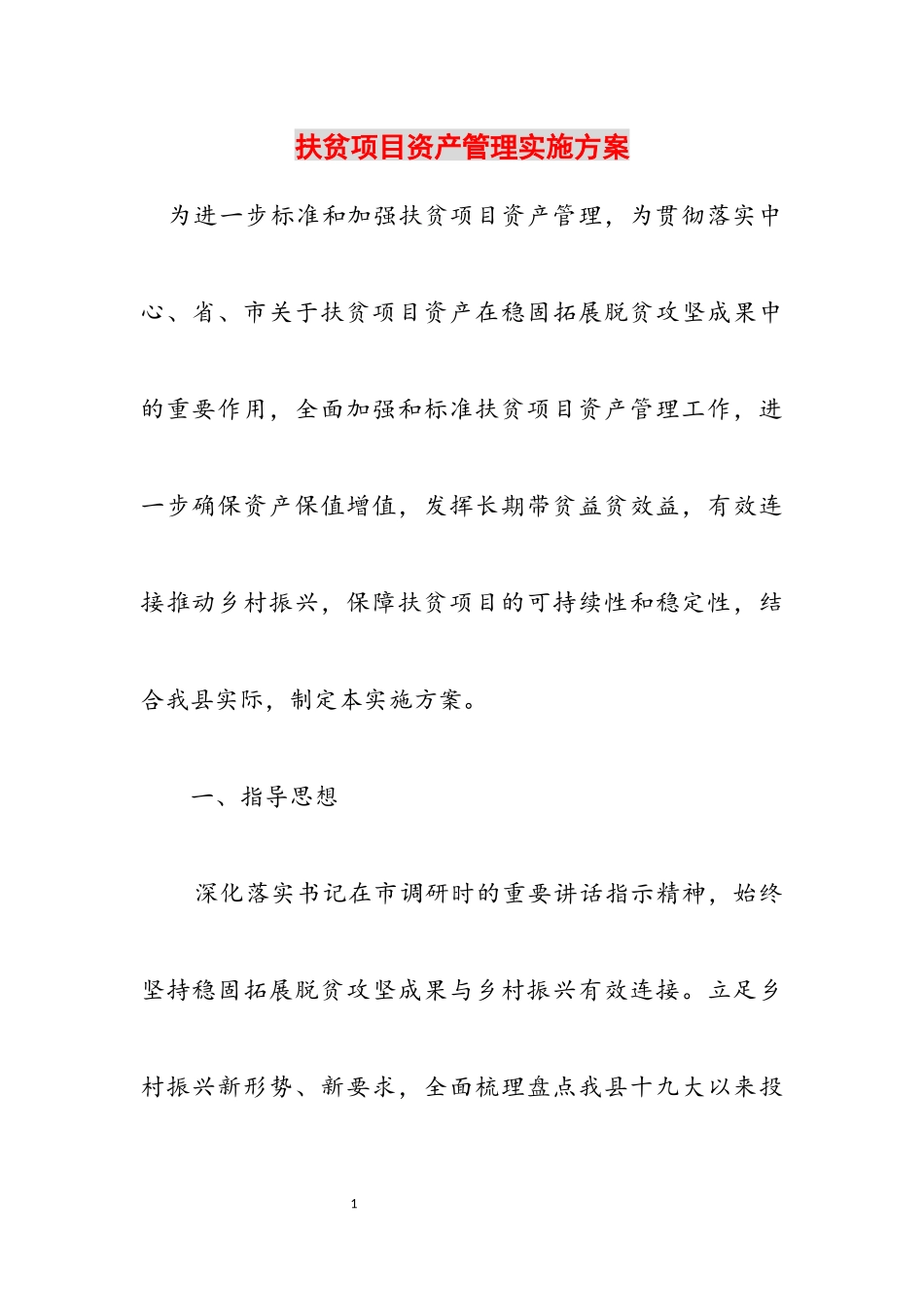 扶贫项目资产管理实施方案

为进一步标准和加强扶贫项目资产管理，为贯彻落实中心、省、市关于扶贫项目资产在稳固拓展脱贫攻坚成果中的重要作用，全面加强和标准扶贫项目资产管理工作，进一步确保资产保值增值，发挥长期带贫益贫效益，有效连接推动乡村振兴，保障扶贫项目的可持续性和稳定性，结合我县实际，制定本实施方案。

一、指导思想

深化落实书记在市调研时的重要讲话指示精神，始终坚持稳固拓展脱贫攻坚成果与乡村振兴有效连接。立足乡村振兴新形势、新要求，全面梳理盘点我县十九大以来投

1